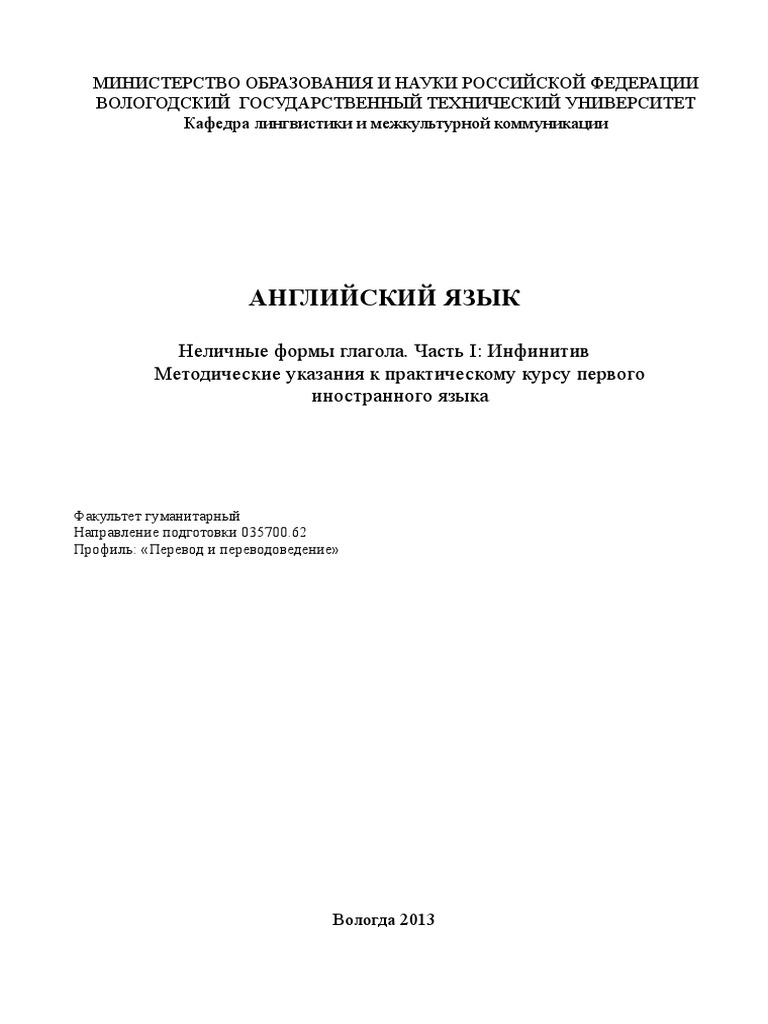 МИНИСТЕРСТВО ОБРАЗОВАНИЯ И НАУКИ РОССИЙСКОЙ ФЕДЕРАЦИИ
ВОЛОГОДСКИЙ ГОСУДАРСТВЕННЫЙ ТЕХНИЧЕСКИЙ УНИВЕРСИТЕТ
Кафедра лингвистики и межкультурной коммуникации

АНГЛИЙСКИЙ ЯЗЫК

Неличные формы глагола. Часть I: Инфинитив
Методические указания к практическому курсу первого иностранного языка

Факультет гуманитарный
Направление подготовки 035700.62
Профиль: «Перевод и переводоведение»

Вологда 2013